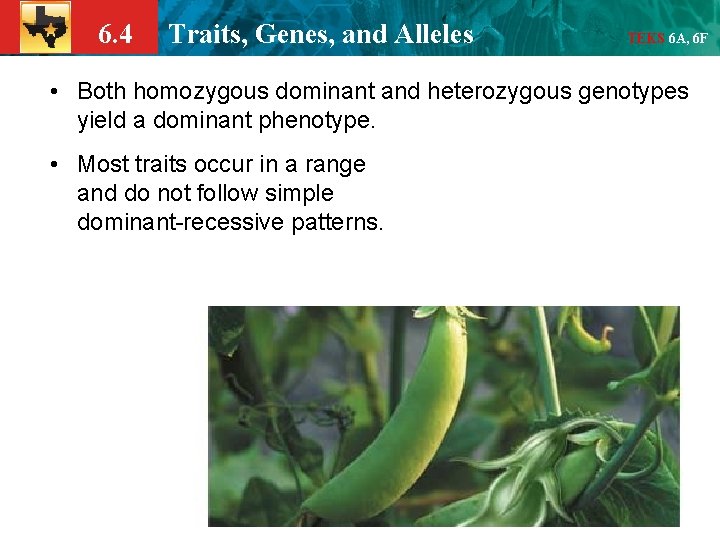 6.4 Traits, Genes, and Alleles

TEKS 6A, 6F

• Both homozygous dominant and heterozygous genotypes yield a dominant phenotype.

• Most traits occur in a range and do not follow simple dominant-recessive patterns.